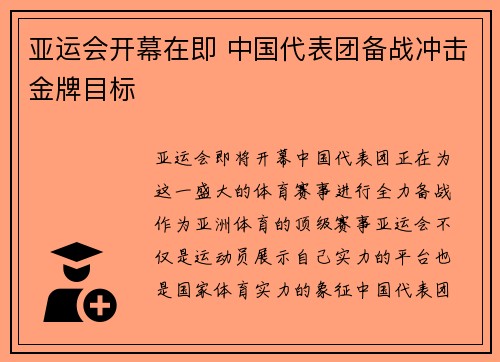 亚运会开幕在即 中国代表团备战冲击金牌目标

亚运会即将开幕中国代表团正在为这一盛大的体育赛事进行全力备战作为亚洲体育的顶级赛事亚运会不仅是运动员展示自己实力的平台也是国家体育实力的象征中国代表团